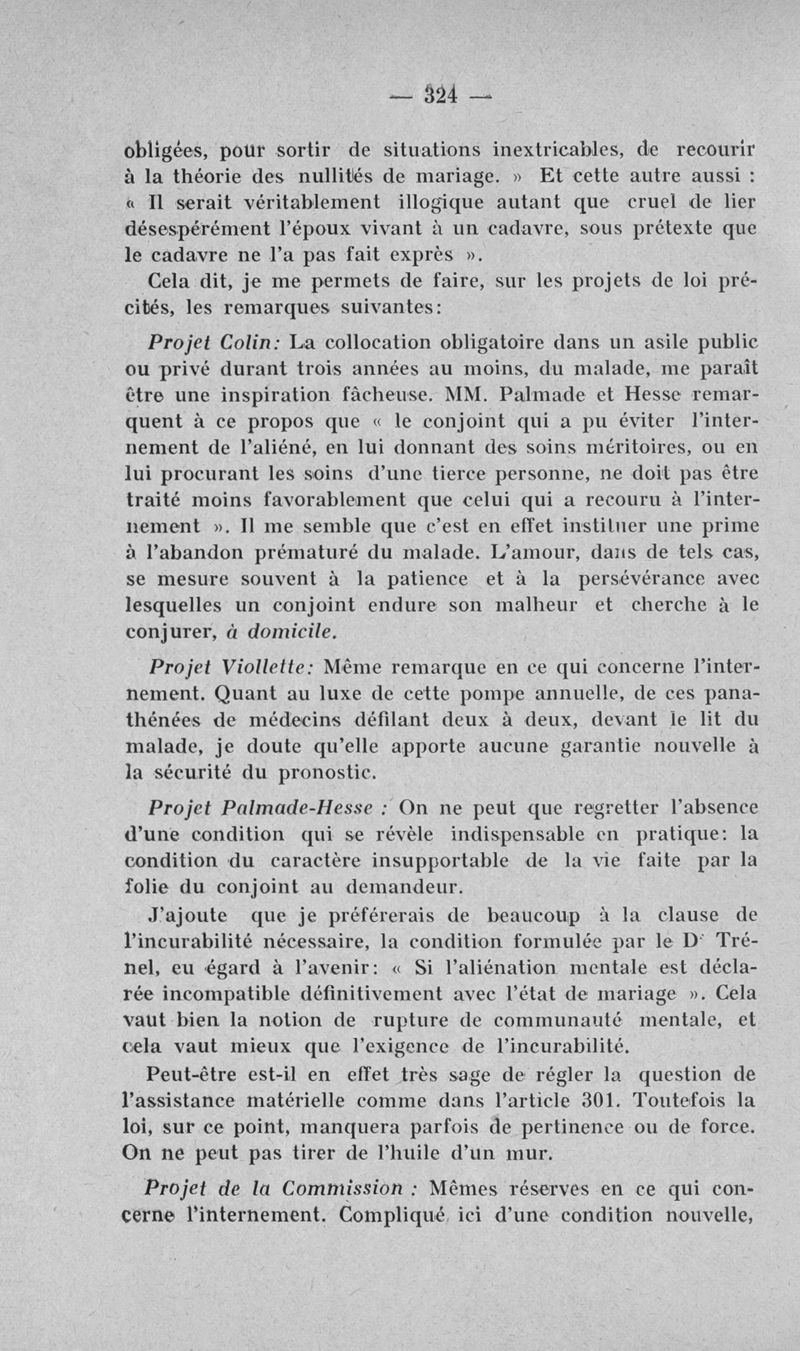 — 324 —

obligées, pour sortir de situations inextricables, de recourir à la théorie des nullités de mariage. » Et cette autre aussi : « Il serait véritablement illogique autant que cruel de lier désespérément l'époux vivant à un cadavre, sous prétexte que le cadavre ne l'a pas fait exprès ».

Cela dit, je me permets de faire, sur les projets de loi précités, les remarques suivantes:

Projet Colin: La collocation obligatoire dans un asile public ou privé durant trois années au moins, du malade, me paraît être une inspiration fâcheuse. MM. Palmade et Hesse remarquent à ce propos que « le conjoint qui a pu éviter l'internement de l'aliéné, en lui donnant des soins méritoires, ou en lui procurant les soins d'une tierce personne, ne doit pas être traité moins favorablement que celui qui a recouru à l'internement ». Il me semble que c'est en effet instituer une prime à l'abandon prématuré du malade. L'amour, dans de tels cas, se mesure souvent à la patience et à la persévérance avec lesquelles un conjoint endure son malheur et cherche à le conjurer, à domicile.

Projet Viollette: Même remarque en ce qui concerne l'internement. Quant au luxe de cette pompe annuelle, de ces panathénées de médecins défilant deux à deux, devant le lit du malade, je doute qu'elle apporte aucune garantie nouvelle à la sécurité du pronostic.

Projet Palmade-Hesse : On ne peut que regretter l'absence d'une condition qui se révèle indispensable en pratique: la condition du caractère insupportable de la vie faite par la folie du conjoint au demandeur.

J'ajoute que je préférerais de beaucoup à la clause de l'incurabilité nécessaire, la condition formulée par le Dr Trénel, eu égard à l'avenir: « Si l'aliénation mentale est déclarée incompatible définitivement avec l'état de mariage ». Cela vaut bien la notion de rupture de communauté mentale, et cela vaut mieux que l'exigence de l'incurabilité.

Peut-être est-il en effet très sage de régler la question de l'assistance matérielle comme dans l'article 301. Toutefois la loi, sur ce point, manquera parfois de pertinence ou de force. On ne peut pas tirer de l'huile d'un mur.

Projet de la Commission : Mêmes réserves en ce qui concerne l'internement. Compliqué ici d'une condition nouvelle,